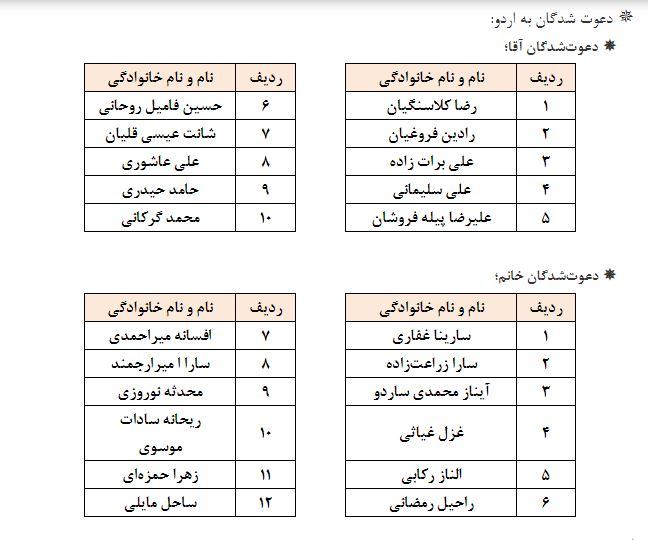 دعوت شدگان به اردو:

دعوت‌شدگان آقا؛

| ردیف | نام و نام خانوادگی |
|---|---|
| ۱ | رضا کلاسنگیان |
| ۲ | رادین فروغیان |
| ۳ | علی برات زاده |
| ۴ | علی سلیمانی |
| ۵ | علیرضا پیله فروشان |

| ردیف | نام و نام خانوادگی |
|---|---|
| ۶ | حسین فامیل روحانی |
| ۷ | شانت عیسی قلیان |
| ۸ | علی عاشوری |
| ۹ | حامد حیدری |
| ۱۰ | محمد گرکانی |

دعوت‌شدگان خانم؛

| ردیف | نام و نام خانوادگی |
|---|---|
| ۱ | سارینا غفاری |
| ۲ | سارا زراعت‌زاده |
| ۳ | آیناز محمدی ساردو |
| ۴ | غزل غیاثی |
| ۵ | الناز رکابی |
| ۶ | راحیل رمضانی |

| ردیف | نام و نام خانوادگی |
|---|---|
| ۷ | افسانه میراحمدی |
| ۸ | سارا ا میرارجمند |
| ۹ | محدثه نوروزی |
| ۱۰ | ریحانه سادات موسوی |
| ۱۱ | زهرا حمزه‌ای |
| ۱۲ | ساحل مایلی |